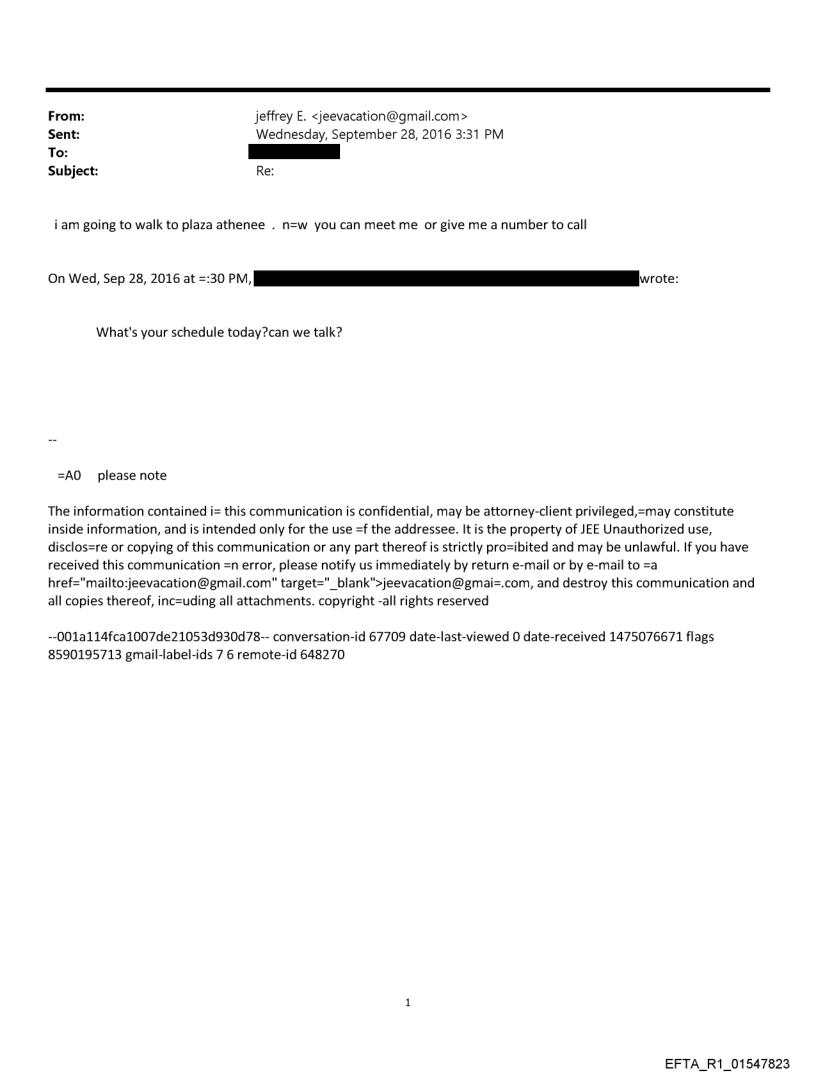 From: jeffrey E. <jeevacation@gmail.com>
Sent: Wednesday, September 28, 2016 3:31 PM
To:
Subject: Re:

i am going to walk to plaza athenee . n=w you can meet me or give me a number to call

On Wed, Sep 28, 2016 at =:30 PM, wrote:

What's your schedule today?can we talk?

--

=A0 please note

The information contained i= this communication is confidential, may be attorney-client privileged,=may constitute inside information, and is intended only for the use =f the addressee. It is the property of JEE Unauthorized use, disclos=re or copying of this communication or any part thereof is strictly pro=ibited and may be unlawful. If you have received this communication =n error, please notify us immediately by return e-mail or by e-mail to =a href="mailto:jeevacation@gmail.com" target="_blank">jeevacation@gmai=.com, and destroy this communication and all copies thereof, inc=uding all attachments. copyright -all rights reserved

--001a114fca1007de21053d930d78-- conversation-id 67709 date-last-viewed 0 date-received 1475076671 flags 8590195713 gmail-label-ids 7 6 remote-id 648270

1

EFTA_R1_01547823